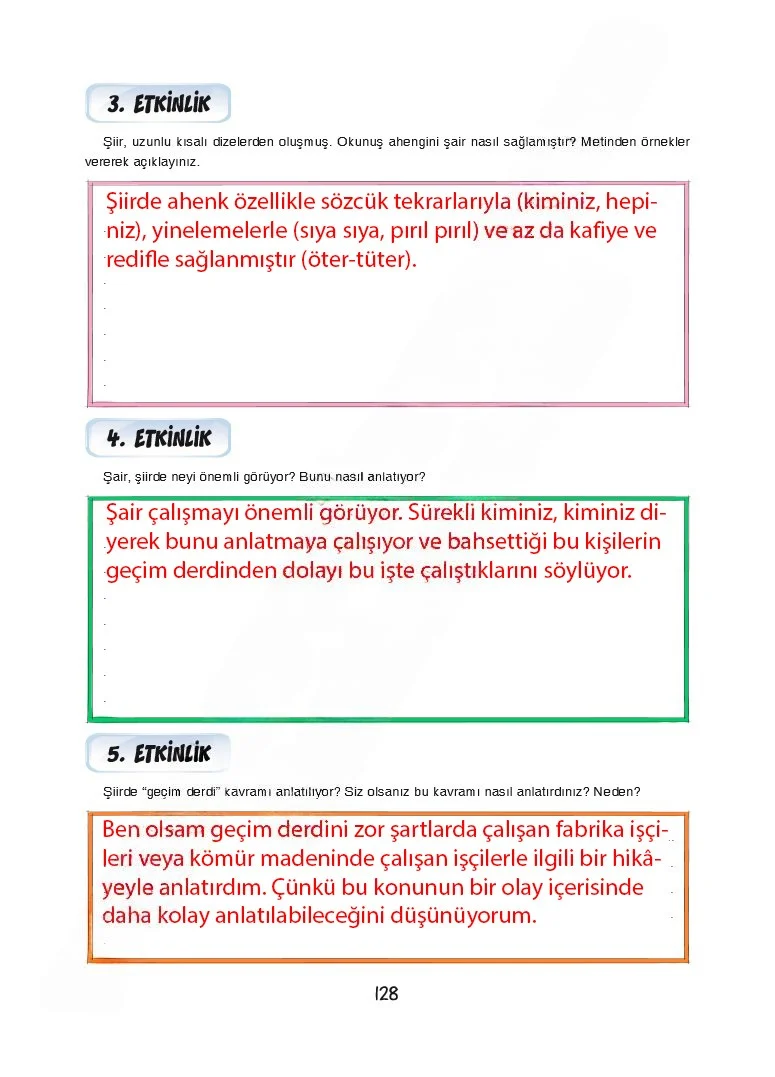 3. ETKİNLİK

Şiir, uzunlu kısalı dizelerden oluşmuş. Okunuş ahengini şair nasıl sağlamıştır? Metinden örnekler vererek açıklayınız.

Şiirde ahenk özellikle sözcük tekrarlarıyla (kiminiz, hepiniz), yinelemelerle (sıya sıya, pırıl pırıl) ve az da kafiye ve redifle sağlanmıştır (öter-tüter).

4. ETKİNLİK

Şair, şiirde neyi önemli görüyor? Bunu nasıl anlatıyor?

Şair çalışmayı önemli görüyor. Sürekli kiminiz, kiminiz diyerek bunu anlatmaya çalışıyor ve bahsettiği bu kişilerin geçim derdinden dolayı bu işte çalıştıklarını söylüyor.

5. ETKİNLİK

Şiirde "geçim derdi" kavramı anlatılıyor? Siz olsanız bu kavramı nasıl anlatırdınız? Neden?

Ben olsam geçim derdini zor şartlarda çalışan fabrika işçileri veya kömür madeninde çalışan işçilerle ilgili bir hikâyeyle anlatırdım. Çünkü bu konunun bir olay içerisinde daha kolay anlatılabileceğini düşünüyorum.

128